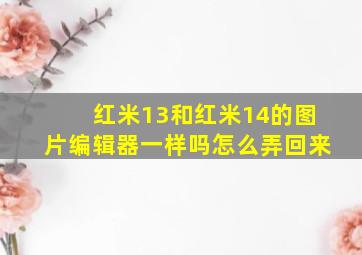 红米13和红米14的图片编辑器一样吗怎么弄回来